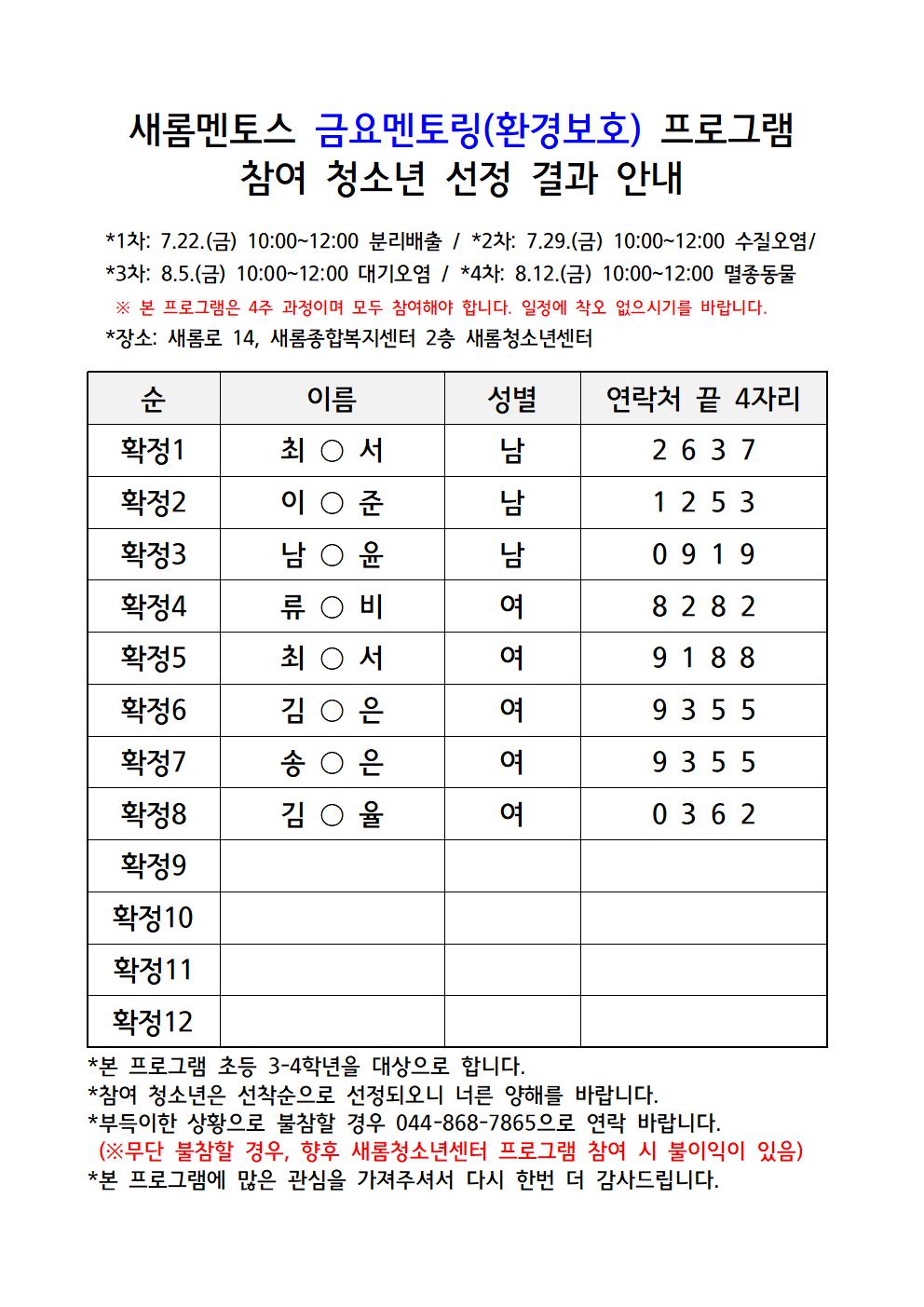 새롬멘토스 금요멘토링(환경보호) 프로그램
참여 청소년 선정 결과 안내

*1차: 7.22.(금) 10:00~12:00 분리배출 / *2차: 7.29.(금) 10:00~12:00 수질오염/
*3차: 8.5.(금) 10:00~12:00 대기오염 / *4차: 8.12.(금) 10:00~12:00 멸종동물
※ 본 프로그램은 4주 과정이며 모두 참여해야 합니다. 일정에 착오 없으시기를 바랍니다.
*장소: 새롬로 14, 새롬종합복지센터 2층 새롬청소년센터

| 순 | 이름 | 성별 | 연락처 끝 4자리 |
|---|---|---|---|
| 확정1 | 최 ○ 서 | 남 | 2 6 3 7 |
| 확정2 | 이 ○ 준 | 남 | 1 2 5 3 |
| 확정3 | 남 ○ 윤 | 남 | 0 9 1 9 |
| 확정4 | 류 ○ 비 | 여 | 8 2 8 2 |
| 확정5 | 최 ○ 서 | 여 | 9 1 8 8 |
| 확정6 | 김 ○ 은 | 여 | 9 3 5 5 |
| 확정7 | 송 ○ 은 | 여 | 9 3 5 5 |
| 확정8 | 김 ○ 율 | 여 | 0 3 6 2 |
| 확정9 | | | |
| 확정10 | | | |
| 확정11 | | | |
| 확정12 | | | |

*본 프로그램 초등 3-4학년을 대상으로 합니다.
*참여 청소년은 선착순으로 선정되오니 너른 양해를 바랍니다.
*부득이한 상황으로 불참할 경우 044-868-7865으로 연락 바랍니다.
(※무단 불참할 경우, 향후 새롬청소년센터 프로그램 참여 시 불이익이 있음)
*본 프로그램에 많은 관심을 가져주셔서 다시 한번 더 감사드립니다.